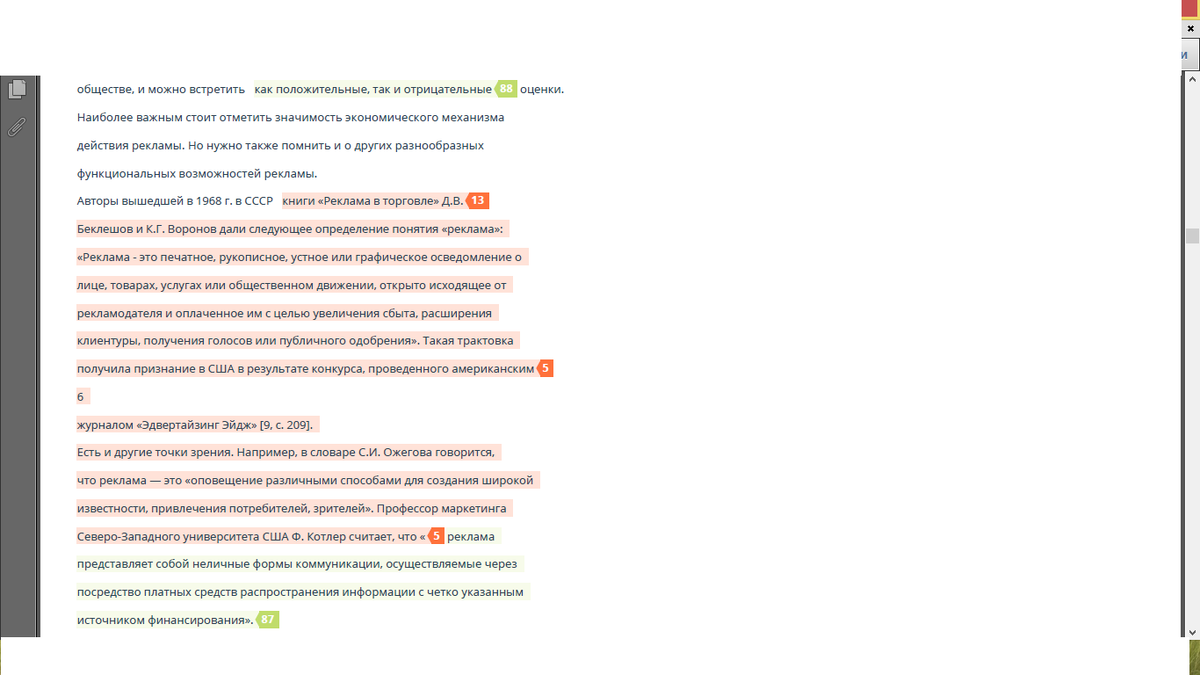 обществе, и можно встретить как положительные, так и отрицательные 88 оценки.

Наиболее важным стоит отметить значимость экономического механизма действия рекламы. Но нужно также помнить и о других разнообразных функциональных возможностей рекламы.

Авторы вышедшей в 1968 г. в СССР книги «Реклама в торговле» Д.В. 13 Беклешов и К.Г. Воронов дали следующее определение понятия «реклама»: «Реклама - это печатное, рукописное, устное или графическое осведомление о лице, товарах, услугах или общественном движении, открыто исходящее от рекламодателя и оплаченное им с целью увеличения сбыта, расширения клиентуры, получения голосов или публичного одобрения». Такая трактовка получила признание в США в результате конкурса, проведенного американским 5

6

журналом «Эдвертайзинг Эйдж» [9, с. 209].

Есть и другие точки зрения. Например, в словаре С.И. Ожегова говорится, что реклама — это «оповещение различными способами для создания широкой известности, привлечения потребителей, зрителей». Профессор маркетинга Северо-Западного университета США Ф. Котлер считает, что « 5 реклама представляет собой неличные формы коммуникации, осуществляемые через посредство платных средств распространения информации с четко указанным источником финансирования». 87